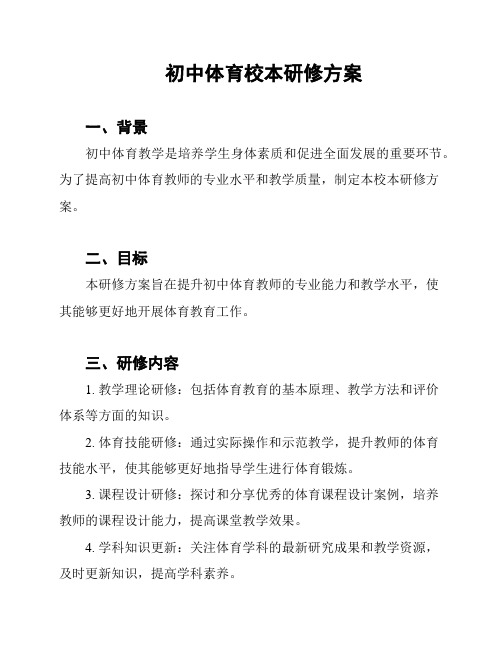 初中体育校本研修方案

一、背景

初中体育教学是培养学生身体素质和促进全面发展的重要环节。为了提高初中体育教师的专业水平和教学质量，制定本校本研修方案。

二、目标

本研修方案旨在提升初中体育教师的专业能力和教学水平，使其能够更好地开展体育教育工作。

三、研修内容

1. 教学理论研修：包括体育教育的基本原理、教学方法和评价体系等方面的知识。

2. 体育技能研修：通过实际操作和示范教学，提升教师的体育技能水平，使其能够更好地指导学生进行体育锻炼。

3. 课程设计研修：探讨和分享优秀的体育课程设计案例，培养教师的课程设计能力，提高课堂教学效果。

4. 学科知识更新：关注体育学科的最新研究成果和教学资源，及时更新知识，提高学科素养。